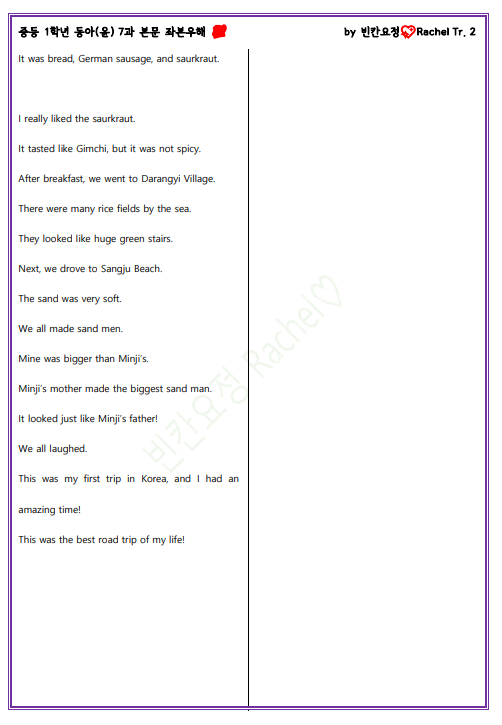 중등 1학년 동아(윤) 7과 본문 좌본우해

by 빈칸요정 Rachel Tr. 2

It was bread, German sausage, and saurkraut.

I really liked the saurkraut.

It tasted like Gimchi, but it was not spicy.

After breakfast, we went to Darangyi Village.

There were many rice fields by the sea.

They looked like huge green stairs.

Next, we drove to Sangju Beach.

The sand was very soft.

We all made sand men.

Mine was bigger than Minji's.

Minji's mother made the biggest sand man.

It looked just like Minji's father!

We all laughed.

This was my first trip in Korea, and I had an amazing time!

This was the best road trip of my life!

빈칸요정 Rachel